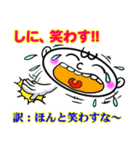 しに、笑わす!!

訳：ほんと笑わすな〜